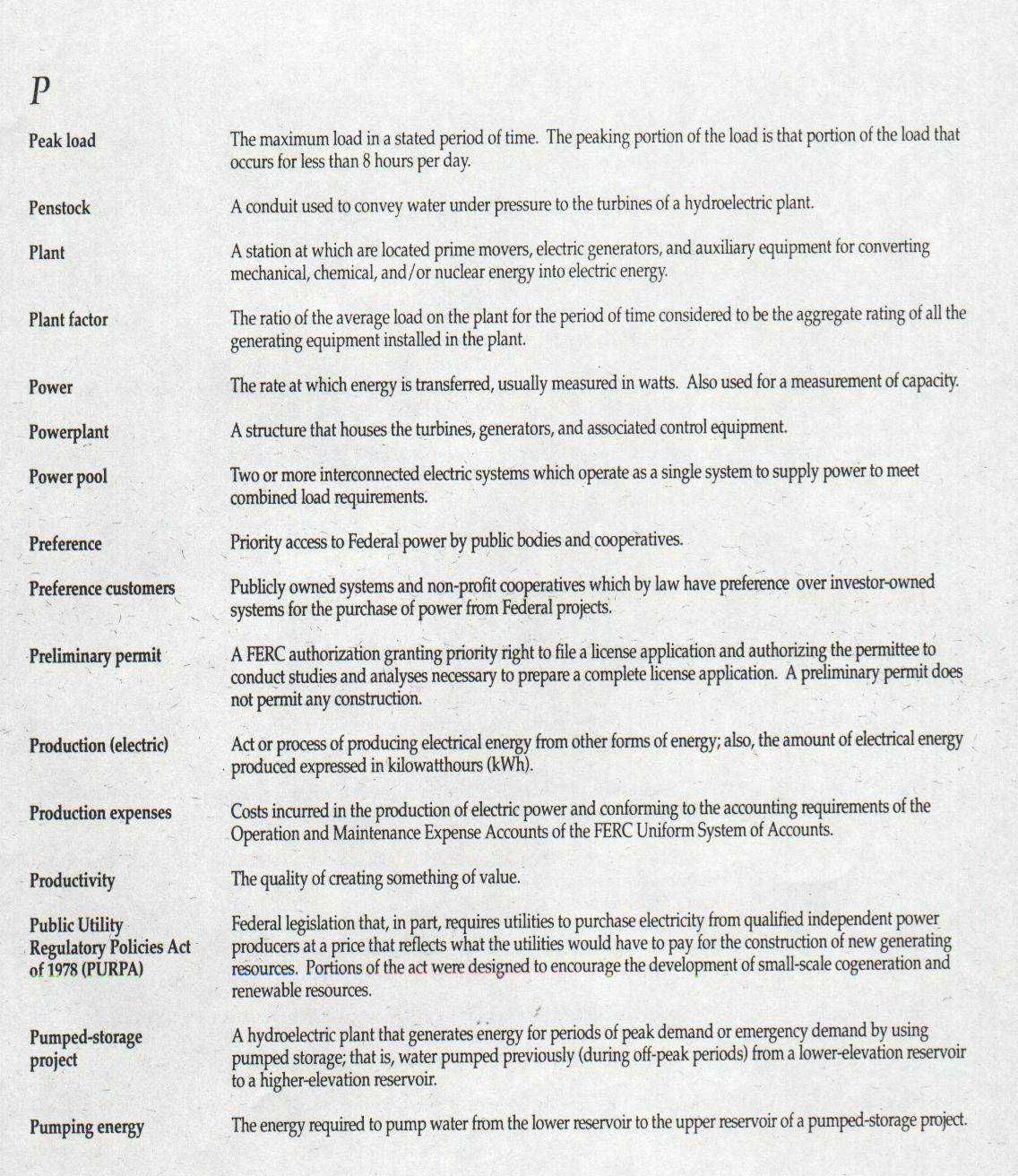 P

Peak load
The maximum load in a stated period of time. The peaking portion of the load is that portion of the load that occurs for less than 8 hours per day.

Penstock
A conduit used to convey water under pressure to the turbines of a hydroelectric plant.

Plant
A station at which are located prime movers, electric generators, and auxiliary equipment for converting mechanical, chemical, and/or nuclear energy into electric energy.

Plant factor
The ratio of the average load on the plant for the period of time considered to be the aggregate rating of all the generating equipment installed in the plant.

Power
The rate at which energy is transferred, usually measured in watts. Also used for a measurement of capacity.

Powerplant
A structure that houses the turbines, generators, and associated control equipment.

Power pool
Two or more interconnected electric systems which operate as a single system to supply power to meet combined load requirements.

Preference
Priority access to Federal power by public bodies and cooperatives.

Preference customers
Publicly owned systems and non-profit cooperatives which by law have preference over investor-owned systems for the purchase of power from Federal projects.

Preliminary permit
A FERC authorization granting priority right to file a license application and authorizing the permittee to conduct studies and analyses necessary to prepare a complete license application. A preliminary permit does not permit any construction.

Production (electric)
Act or process of producing electrical energy from other forms of energy; also, the amount of electrical energy produced expressed in kilowatthours (kWh).

Production expenses
Costs incurred in the production of electric power and conforming to the accounting requirements of the Operation and Maintenance Expense Accounts of the FERC Uniform System of Accounts.

Productivity
The quality of creating something of value.

Public Utility Regulatory Policies Act of 1978 (PURPA)
Federal legislation that, in part, requires utilities to purchase electricity from qualified independent power producers at a price that reflects what the utilities would have to pay for the construction of new generating resources. Portions of the act were designed to encourage the development of small-scale cogeneration and renewable resources.

Pumped-storage project
A hydroelectric plant that generates energy for periods of peak demand or emergency demand by using pumped storage; that is, water pumped previously (during off-peak periods) from a lower-elevation reservoir to a higher-elevation reservoir.

Pumping energy
The energy required to pump water from the lower reservoir to the upper reservoir of a pumped-storage project.